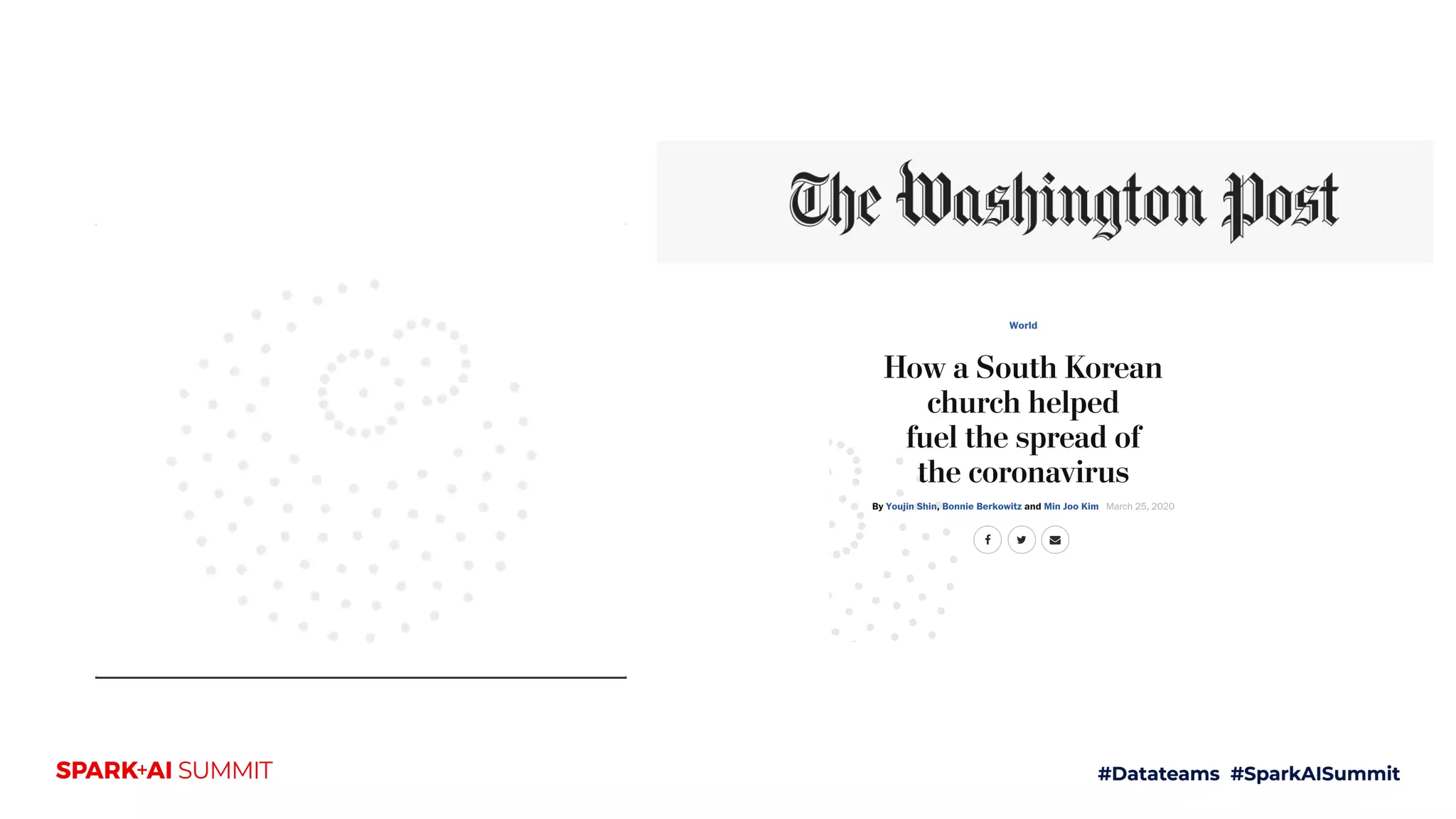 The Washington Post

World

How a South Korean church helped fuel the spread of the coronavirus

By Youjin Shin, Bonnie Berkowitz and Min Joo Kim March 25, 2020

SPARK+AI SUMMIT

#Datateams #SparkAISummit